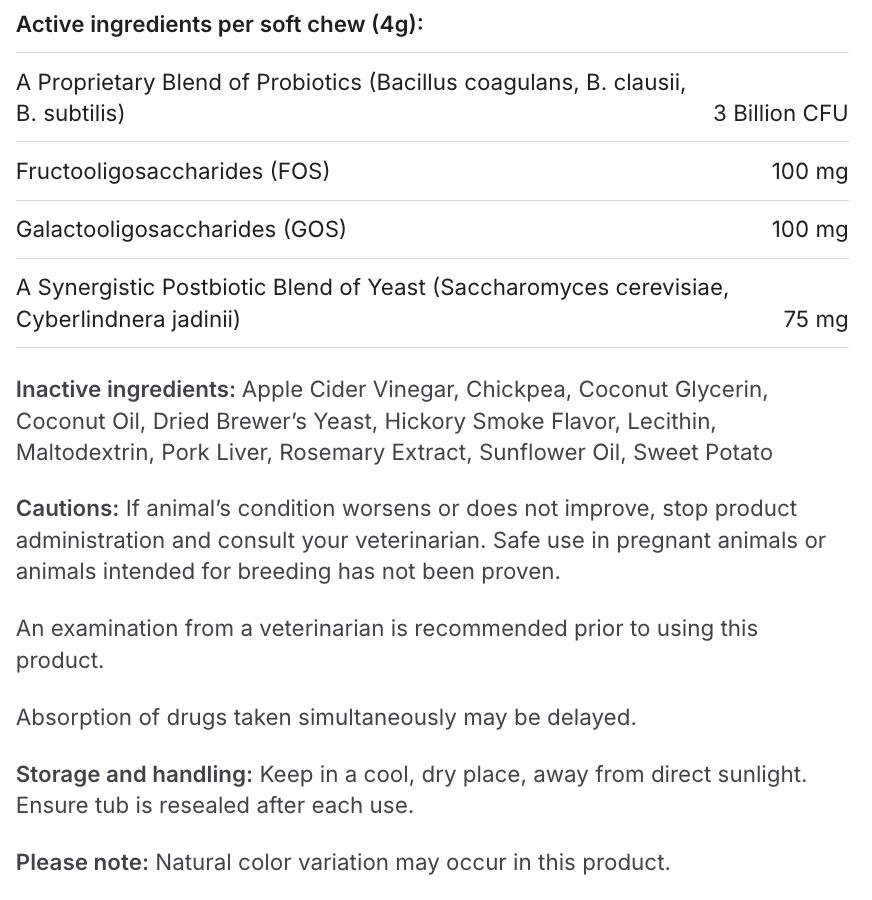 Active ingredients per soft chew (4g):

| | |
|---|---|
| A Proprietary Blend of Probiotics (Bacillus coagulans, B. clausii, B. subtilis) | 3 Billion CFU |
| Fructooligosaccharides (FOS) | 100 mg |
| Galactooligosaccharides (GOS) | 100 mg |
| A Synergistic Postbiotic Blend of Yeast (Saccharomyces cerevisiae, Cyberlindnera jadinii) | 75 mg |

Inactive ingredients: Apple Cider Vinegar, Chickpea, Coconut Glycerin, Coconut Oil, Dried Brewer's Yeast, Hickory Smoke Flavor, Lecithin, Maltodextrin, Pork Liver, Rosemary Extract, Sunflower Oil, Sweet Potato

Cautions: If animal's condition worsens or does not improve, stop product administration and consult your veterinarian. Safe use in pregnant animals or animals intended for breeding has not been proven.

An examination from a veterinarian is recommended prior to using this product.

Absorption of drugs taken simultaneously may be delayed.

Storage and handling: Keep in a cool, dry place, away from direct sunlight. Ensure tub is resealed after each use.

Please note: Natural color variation may occur in this product.